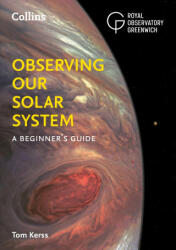 Collins

ROYAL
OBSERVATORY
GREENWICH

OBSERVING
OUR
SOLAR
SYSTEM

A BEGINNER'S GUIDE

Tom Kerss